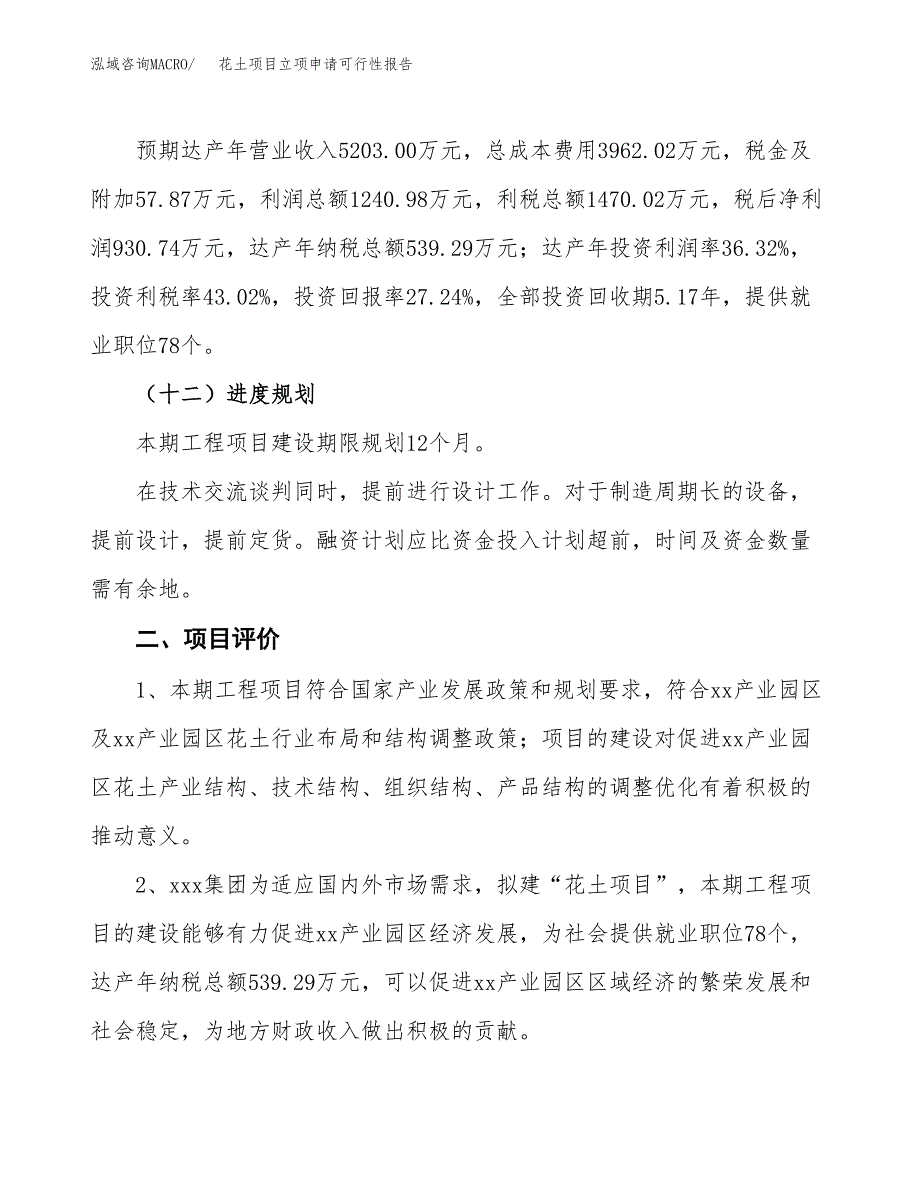 泓域咨询MACRO/　　花土项目立项申请可行性报告

预期达产年营业收入5203.00万元，总成本费用3962.02万元，税金及附加57.87万元，利润总额1240.98万元，利税总额1470.02万元，税后净利润930.74万元，达产年纳税总额539.29万元；达产年投资利润率36.32%，投资利税率43.02%，投资回报率27.24%，全部投资回收期5.17年，提供就业职位78个。

（十二）进度规划

本期工程项目建设期限规划12个月。

在技术交流谈判同时，提前进行设计工作。对于制造周期长的设备，提前设计，提前定货。融资计划应比资金投入计划超前，时间及资金数量需有余地。

二、项目评价

1、本期工程项目符合国家产业发展政策和规划要求，符合xx产业园区及xx产业园区花土行业布局和结构调整政策；项目的建设对促进xx产业园区花土产业结构、技术结构、组织结构、产品结构的调整优化有着积极的推动意义。

2、xxx集团为适应国内外市场需求，拟建“花土项目”，本期工程项目的建设能够有力促进xx产业园区经济发展，为社会提供就业职位78个，达产年纳税总额539.29万元，可以促进xx产业园区区域经济的繁荣发展和社会稳定，为地方财政收入做出积极的贡献。